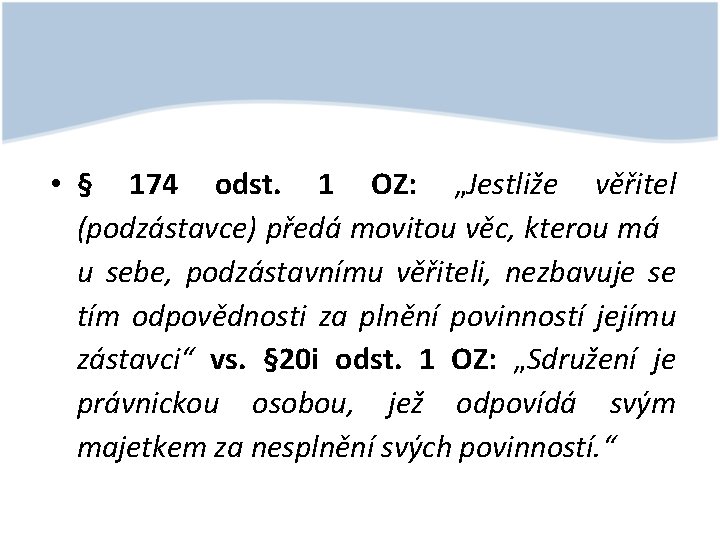 • § 174 odst. 1 OZ: „Jestliže věřitel (podzástavce) předá movitou věc, kterou má u sebe, podzástavnímu věřiteli, nezbavuje se tím odpovědnosti za plnění povinností jejímu zástavci“ vs. §20i odst. 1 OZ: „Sdružení je právnickou osobou, jež odpovídá svým majetkem za nesplnění svých povinností.“